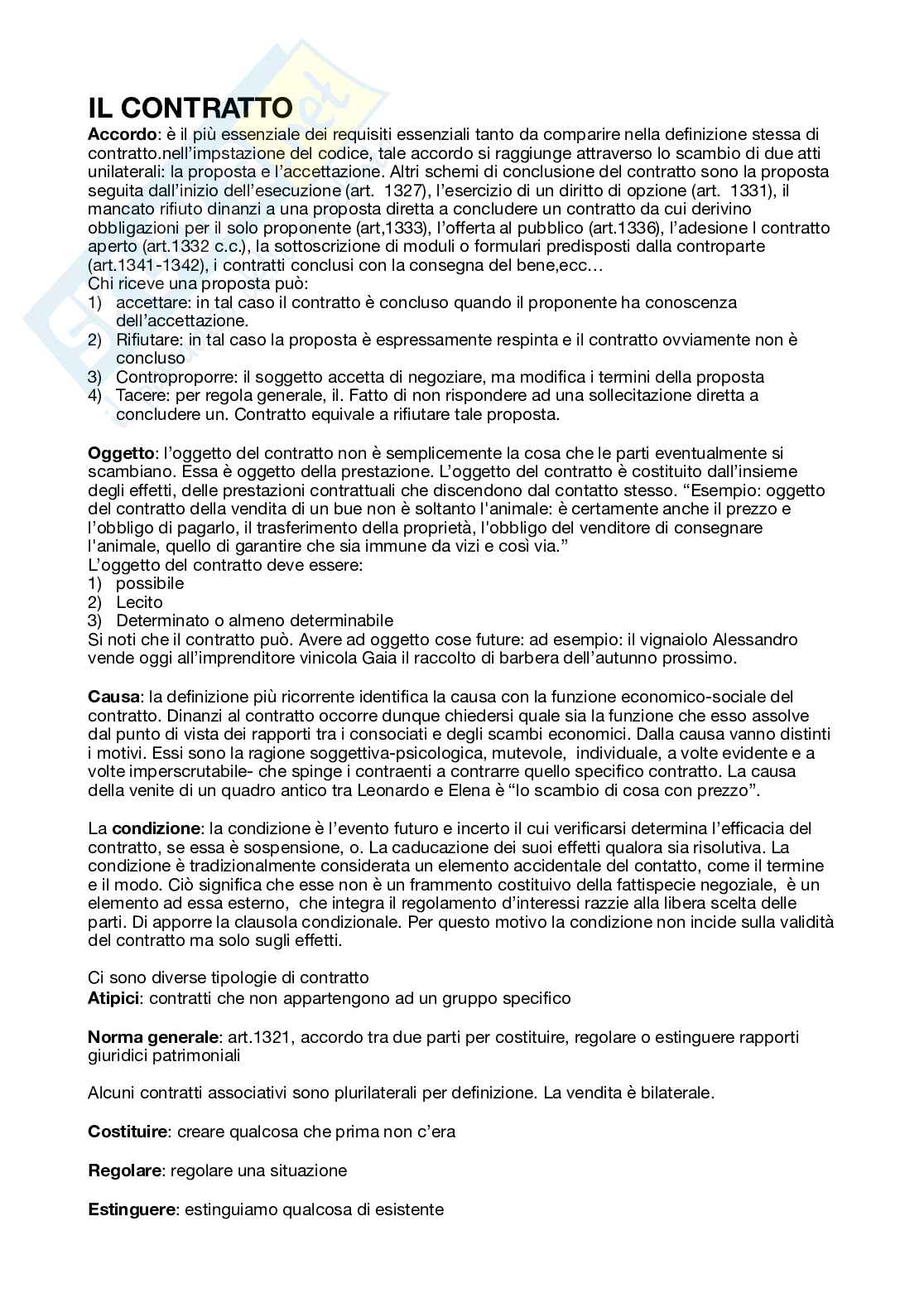 IL CONTRATTO

**Accordo**: è il più essenziale dei requisiti essenziali tanto da comparire nella definizione stessa di contratto.nell'impstazione del codice, tale accordo si raggiunge attraverso lo scambio di due atti unilaterali: la proposta e l'accettazione. Altri schemi di conclusione del contratto sono la proposta seguita dall'inizio dell'esecuzione (art. 1327), l'esercizio di un diritto di opzione (art. 1331), il mancato rifiuto dinanzi a una proposta diretta a concludere un contratto da cui derivino obbligazioni per il solo proponente (art,1333), l'offerta al pubblico (art.1336), l'adesione l contratto aperto (art.1332 c.c.), la sottoscrizione di moduli o formulari predisposti dalla controparte (art.1341-1342), i contratti conclusi con la consegna del bene,ecc…
Chi riceve una proposta può:
1) accettare: in tal caso il contratto è concluso quando il proponente ha conoscenza dell'accettazione.
2) Rifiutare: in tal caso la proposta è espressamente respinta e il contratto ovviamente non è concluso
3) Controproporre: il soggetto accetta di negoziare, ma modifica i termini della proposta
4) Tacere: per regola generale, il. Fatto di non rispondere ad una sollecitazione diretta a concludere un. Contratto equivale a rifiutare tale proposta.

**Oggetto**: l'oggetto del contratto non è semplicemente la cosa che le parti eventualmente si scambiano. Essa è oggetto della prestazione. L'oggetto del contratto è costituito dall'insieme degli effetti, delle prestazioni contrattuali che discendono dal contatto stesso. "Esempio: oggetto del contratto della vendita di un bue non è soltanto l'animale: è certamente anche il prezzo e l'obbligo di pagarlo, il trasferimento della proprietà, l'obbligo del venditore di consegnare l'animale, quello di garantire che sia immune da vizi e così via."
L'oggetto del contratto deve essere:
1) possibile
2) Lecito
3) Determinato o almeno determinabile
Si noti che il contratto può. Avere ad oggetto cose future: ad esempio: il vignaiolo Alessandro vende oggi all'imprenditore vinicola Gaia il raccolto di barbera dell'autunno prossimo.

**Causa**: la definizione più ricorrente identifica la causa con la funzione economico-sociale del contratto. Dinanzi al contratto occorre dunque chiedersi quale sia la funzione che esso assolve dal punto di vista dei rapporti tra i consociati e degli scambi economici. Dalla causa vanno distinti i motivi. Essi sono la ragione soggettiva-psicologica, mutevole, individuale, a volte evidente e a volte imperscrutabile- che spinge i contraenti a contrarre quello specifico contratto. La causa della venite di un quadro antico tra Leonardo e Elena è "lo scambio di cosa con prezzo".

La **condizione**: la condizione è l'evento futuro e incerto il cui verificarsi determina l'efficacia del contratto, se essa è sospensione, o. La caducazione dei suoi effetti qualora sia risolutiva. La condizione è tradizionalmente considerata un elemento accidentale del contatto, come il termine e il modo. Ciò significa che esse non è un frammento costituivo della fattispecie negoziale, è un elemento ad essa esterno, che integra il regolamento d'interessi razzie alla libera scelta delle parti. Di apporre la clausola condizionale. Per questo motivo la condizione non incide sulla validità del contratto ma solo sugli effetti.

Ci sono diverse tipologie di contratto
**Atipici**: contratti che non appartengono ad un gruppo specifico

**Norma generale**: art.1321, accordo tra due parti per costituire, regolare o estinguere rapporti giuridici patrimoniali

Alcuni contratti associativi sono plurilaterali per definizione. La vendita è bilaterale.

**Costituire**: creare qualcosa che prima non c'era

**Regolare**: regolare una situazione

**Estinguere**: estinguiamo qualcosa di esistente